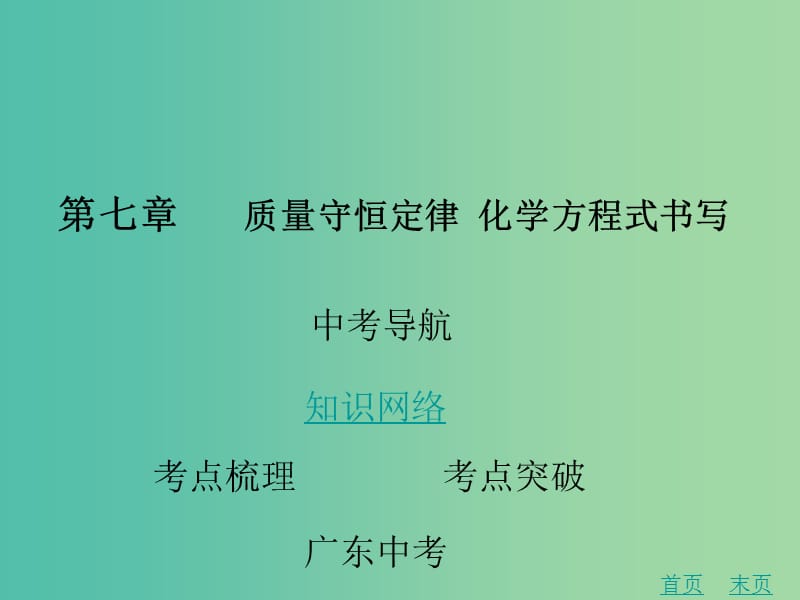 第七章　质量守恒定律 化学方程式书写

中考导航

知识网络

考点梳理　　考点突破

广东中考

首页　末页